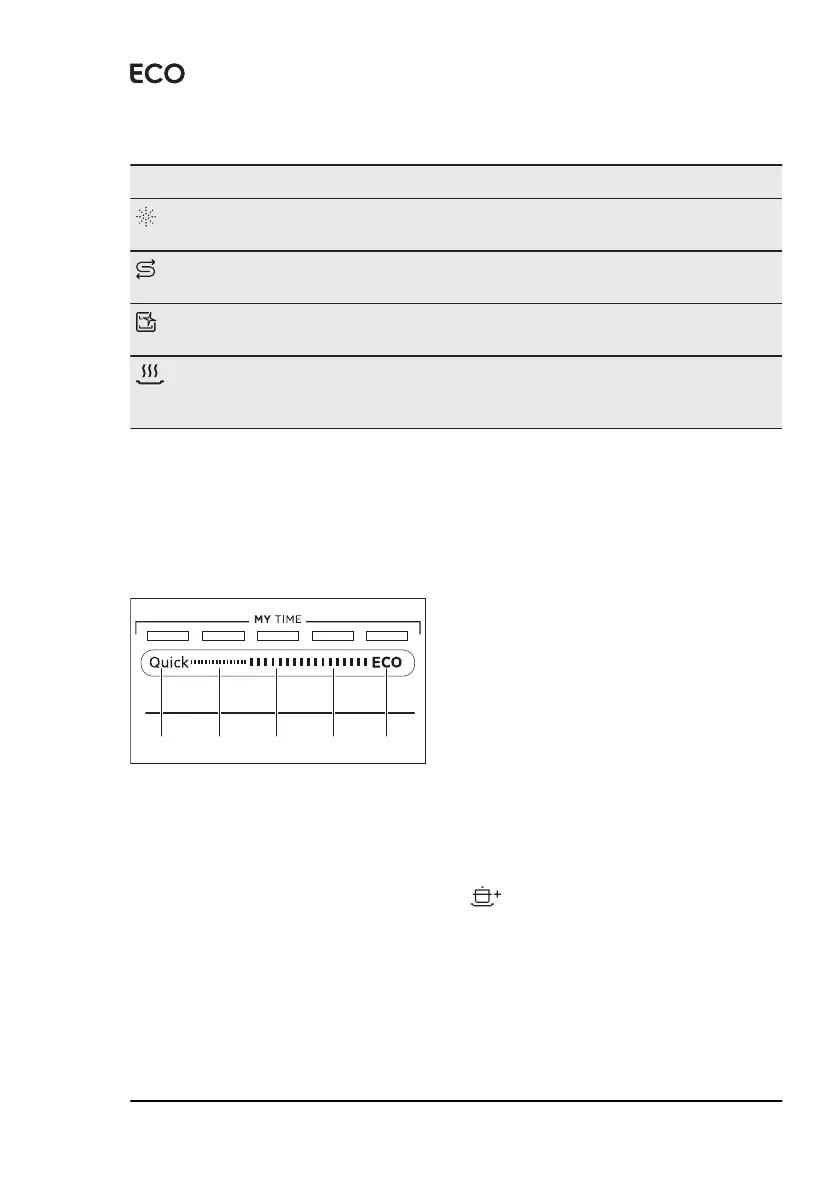 ECO

MY TIME

Quick

ECO